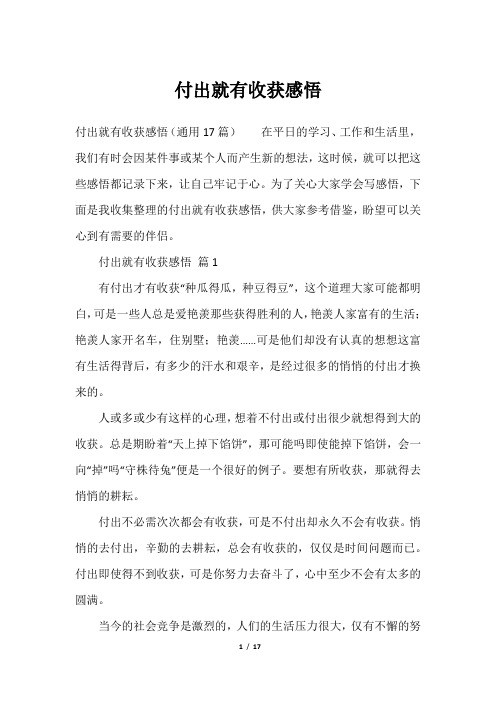 付出就有收获感悟

付出就有收获感悟（通用17篇） 在平日的学习、工作和生活里，我们有时会因某件事或某个人而产生新的想法，这时候，就可以把这些感悟都记录下来，让自己牢记于心。为了关心大家学会写感悟，下面是我收集整理的付出就有收获感悟，供大家参考借鉴，盼望可以关心到有需要的伴侣。

付出就有收获感悟 篇1

有付出才有收获“种瓜得瓜，种豆得豆”，这个道理大家可能都明白，可是一些人总是爱艳羡那些获得胜利的人，艳羡人家富有的生活；艳羡人家开名车，住别墅；艳羡……可是他们却没有认真的想想这富有生活得背后，有多少的汗水和艰辛，是经过很多的悄悄的付出才换来的。

人或多或少有这样的心理，想着不付出或付出很少就想得到大的收获。总是期盼着“天上掉下馅饼”，那可能吗即使能掉下馅饼，会一向“掉”吗“守株待兔”便是一个很好的例子。要想有所收获，那就得去悄悄的耕耘。

付出不必需次次都会有收获，可是不付出却永久不会有收获。悄悄的去付出，辛勤的去耕耘，总会有收获的，仅仅是时间问题而已。付出即使得不到收获，可是你努力去奋斗了，心中至少不会有太多的圆满。

当今的社会竞争是激烈的，人们的生活压力很大，仅有不懈的努

1 / 17